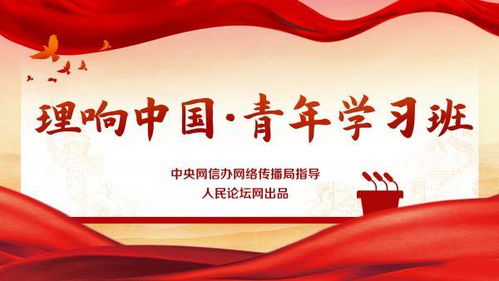 理响中国·青年学习班

中央网信办网络传播局指导
人民论坛网出品